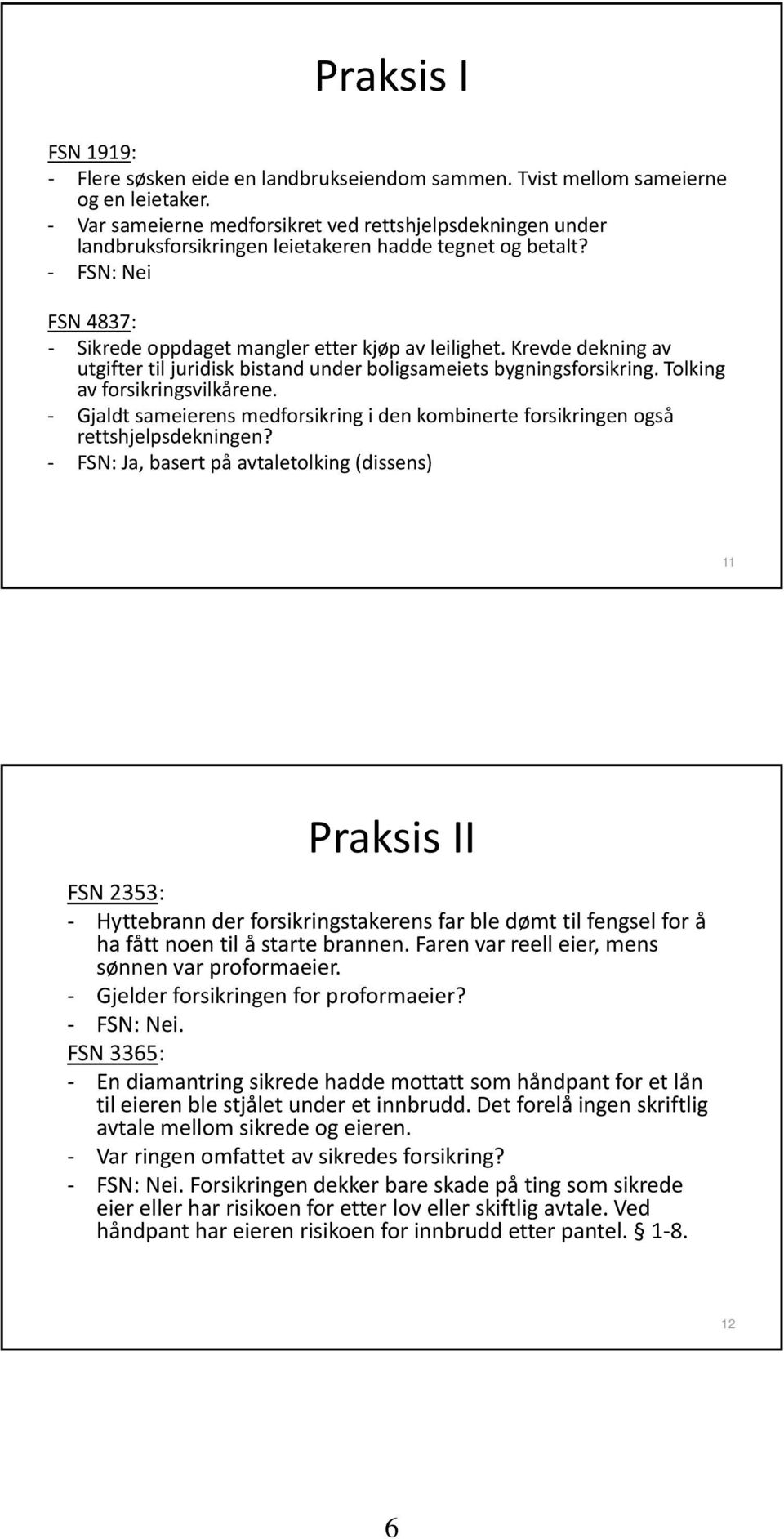 Praksis I

FSN 1919:
- Flere søsken eide en landbrukseiendom sammen. Tvist mellom sameierne og en leietaker.
- Var sameierne medforsikret ved rettshjelpsdekningen under landbruksforsikringen leietakeren hadde tegnet og betalt?
- FSN: Nei

FSN 4837:
- Sikrede oppdaget mangler etter kjøp av leilighet. Krevde dekning av utgifter til juridisk bistand under boligsameiets bygningsforsikring. Tolking av forsikringsvilkårene.
- Gjaldt sameierens medforsikring i den kombinerte forsikringen også rettshjelpsdekningen?
- FSN: Ja, basert på avtaletolking (dissens)

11

Praksis II

FSN 2353:
- Hyttebrann der forsikringstakerens far ble dømt til fengsel for å ha fått noen til å starte brannen. Faren var reell eier, mens sønnen var proformaeier.
- Gjelder forsikringen for proformaeier?
- FSN: Nei.
FSN 3365:
- En diamantring sikrede hadde mottatt som håndpant for et lån til eieren ble stjålet under et innbrudd. Det forelå ingen skriftlig avtale mellom sikrede og eieren.
- Var ringen omfattet av sikredes forsikring?
- FSN: Nei. Forsikringen dekker bare skade på ting som sikrede eier eller har risikoen for etter lov eller skiftlig avtale. Ved håndpant har eieren risikoen for innbrudd etter pantel. § 1-8.

12

6